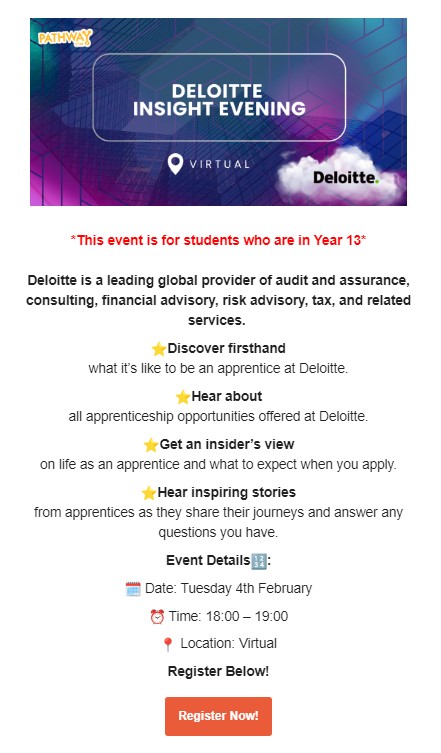 PATHWAY

DELOITTE INSIGHT EVENING

VIRTUAL

Deloitte.

*This event is for students who are in Year 13*

Deloitte is a leading global provider of audit and assurance, consulting, financial advisory, risk advisory, tax, and related services.

⭐Discover firsthand
what it's like to be an apprentice at Deloitte.

⭐Hear about
all apprenticeship opportunities offered at Deloitte.

⭐Get an insider's view
on life as an apprentice and what to expect when you apply.

⭐Hear inspiring stories
from apprentices as they share their journeys and answer any questions you have.

Event Details🔢:

🗓️ Date: Tuesday 4th February

⏰ Time: 18:00 – 19:00

📍 Location: Virtual

Register Below!

Register Now!